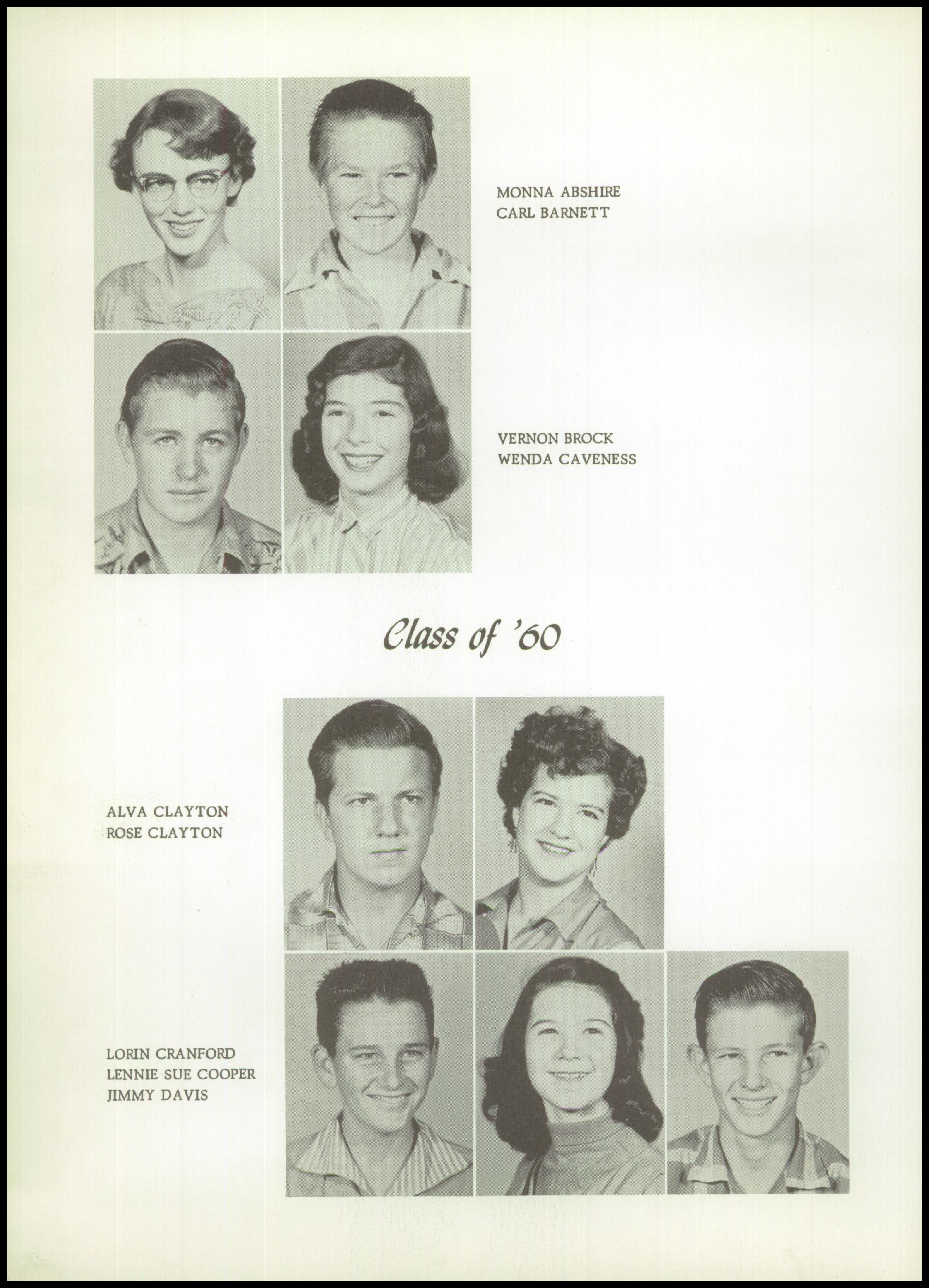 MONNA ABSHIRE
CARL BARNETT

VERNON BROCK
WENDA CAVENESS

Class of '60

ALVA CLAYTON
ROSE CLAYTON

LORIN CRANFORD
LENNIE SUE COOPER
JIMMY DAVIS